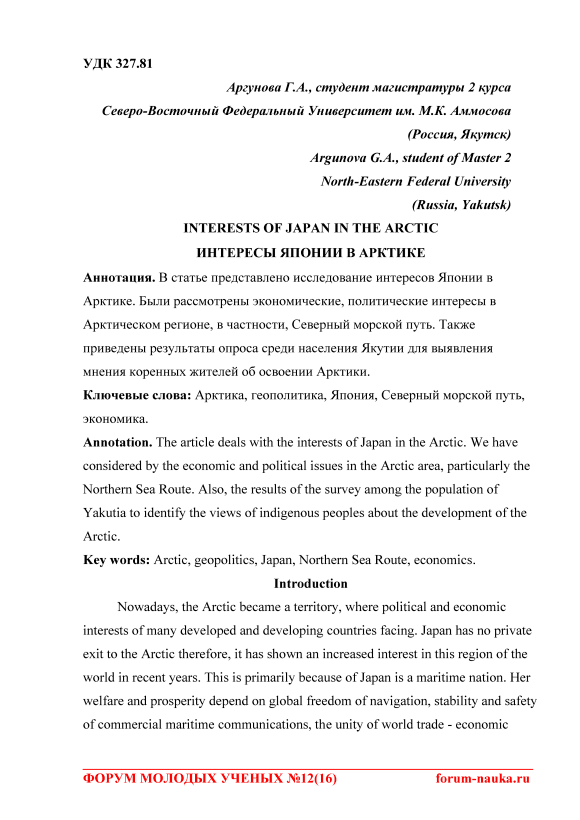 УДК 327.81

Аргунова Г.А., студент магистратуры 2 курса

Северо-Восточный Федеральный Университет им. М.К. Аммосова

(Россия, Якутск)

Argunova G.A., student of Master 2

North-Eastern Federal University

(Russia, Yakutsk)

INTERESTS OF JAPAN IN THE ARCTIC

ИНТЕРЕСЫ ЯПОНИИ В АРКТИКЕ

Аннотация. В статье представлено исследование интересов Японии в Арктике. Были рассмотрены экономические, политические интересы в Арктическом регионе, в частности, Северный морской путь. Также приведены результаты опроса среди населения Якутии для выявления мнения коренных жителей об освоении Арктики.

Ключевые слова: Арктика, геополитика, Япония, Северный морской путь, экономика.

Annotation. The article deals with the interests of Japan in the Arctic. We have considered by the economic and political issues in the Arctic area, particularly the Northern Sea Route. Also, the results of the survey among the population of Yakutia to identify the views of indigenous peoples about the development of the Arctic.

Key words: Arctic, geopolitics, Japan, Northern Sea Route, economics.

Introduction

Nowadays, the Arctic became a territory, where political and economic interests of many developed and developing countries facing. Japan has no private exit to the Arctic therefore, it has shown an increased interest in this region of the world in recent years. This is primarily because of Japan is a maritime nation. Her welfare and prosperity depend on global freedom of navigation, stability and safety of commercial maritime communications, the unity of world trade - economic

ФОРУМ МОЛОДЫХ УЧЕНЫХ №12(16) forum-nauka.ru